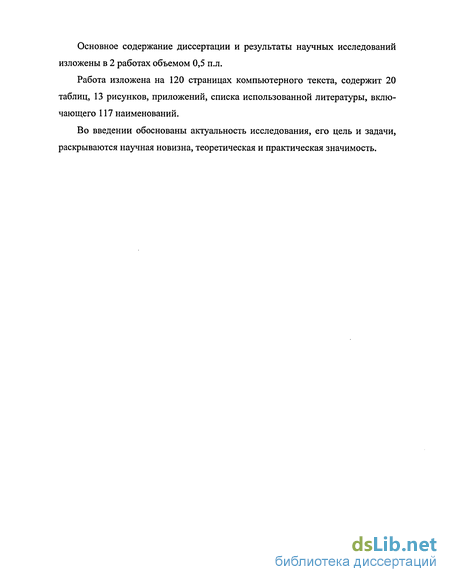 Основное содержание диссертации и результаты научных исследований изложены в 2 работах объемом 0,5 п.л.

Работа изложена на 120 страницах компьютерного текста, содержит 20 таблиц, 13 рисунков, приложений, списка использованной литературы, включающего 117 наименований.

Во введении обоснованы актуальность исследования, его цель и задачи, раскрываются научная новизна, теоретическая и практическая значимость.

dsLib.net
библиотека диссертаций